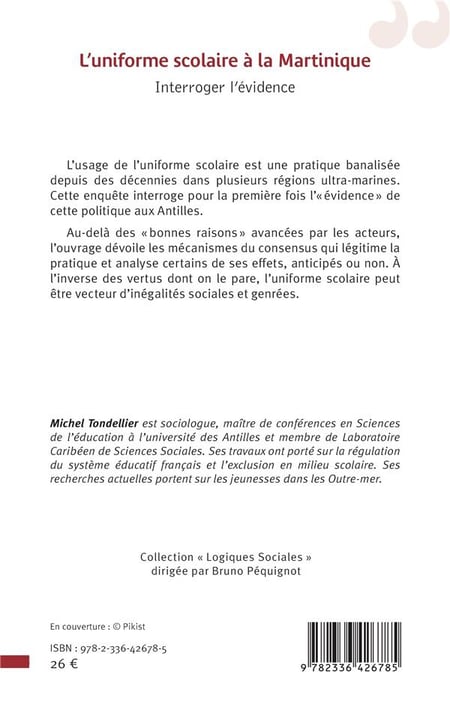 L'uniforme scolaire à la Martinique

Interroger l'évidence

L'usage de l'uniforme scolaire est une pratique banalisée depuis des décennies dans plusieurs régions ultra-marines. Cette enquête interroge pour la première fois l'« évidence » de cette politique aux Antilles.

Au-delà des « bonnes raisons » avancées par les acteurs, l'ouvrage dévoile les mécanismes du consensus qui légitime la pratique et analyse certains de ses effets, anticipés ou non. À l'inverse des vertus dont on le pare, l'uniforme scolaire peut être vecteur d'inégalités sociales et genrées.

Michel Tondellier est sociologue, maître de conférences en Sciences de l'éducation à l'université des Antilles et membre de Laboratoire Caribéen de Sciences Sociales. Ses travaux ont porté sur la régulation du système éducatif français et l'exclusion en milieu scolaire. Ses recherches actuelles portent sur les jeunesses dans les Outre-mer.

Collection « Logiques Sociales »
dirigée par Bruno Péquignot

En couverture : © Pikist

ISBN : 978-2-336-42678-5
26 €

9 782336 426785